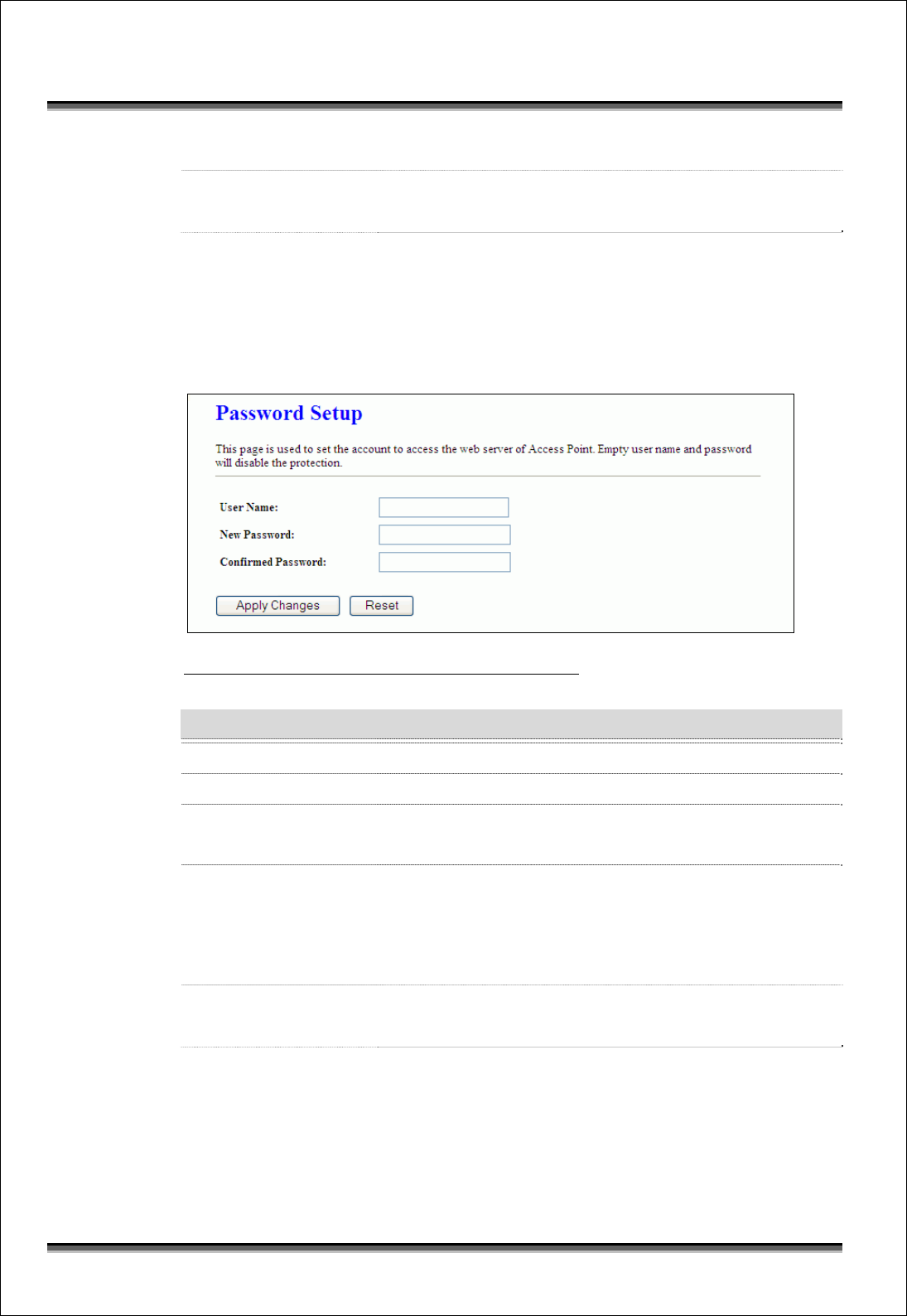 Password Setup

This page is used to set the account to access the web server of Access Point. Empty user name and password will disable the protection.

User Name:

New Password:

Confirmed Password:

Apply Changes Reset